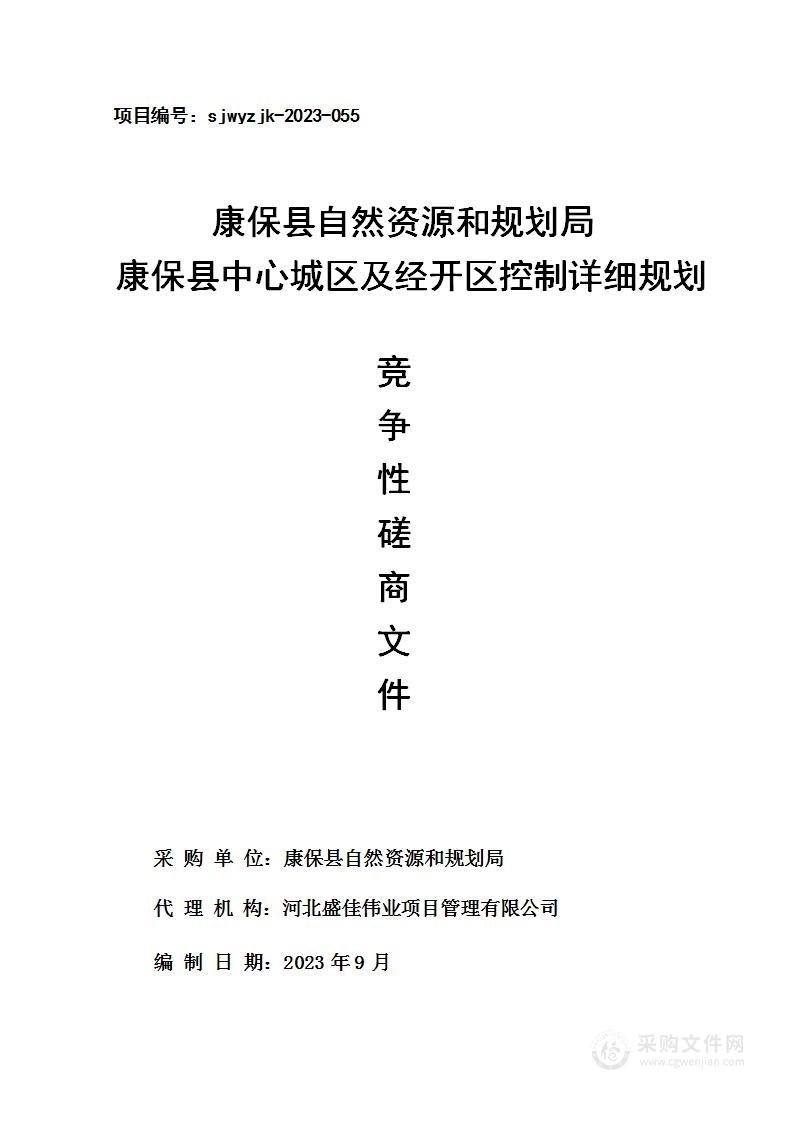 项目编号：sjwyzjk-2023-055

康保县自然资源和规划局
康保县中心城区及经开区控制详细规划

竞
争
性
磋
商
文
件

采 购 单 位：康保县自然资源和规划局

代 理 机 构：河北盛佳伟业项目管理有限公司

编 制 日 期：2023 年 9 月

采购文件网
www.cgwenjian.com